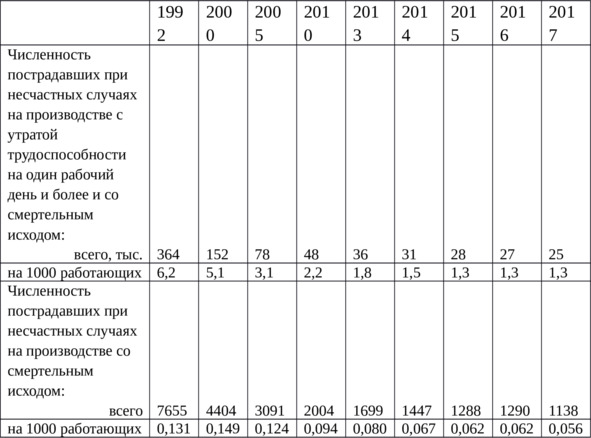 | | 1992 | 2000 | 2005 | 2010 | 2013 | 2014 | 2015 | 2016 | 2017 |
|---|---|---|---|---|---|---|---|---|---|
| Численность пострадавших при несчастных случаях на производстве с утратой трудоспособности на один рабочий день и более и со смертельным исходом: всего, тыс. | 364 | 152 | 78 | 48 | 36 | 31 | 28 | 27 | 25 |
| на 1000 работающих | 6,2 | 5,1 | 3,1 | 2,2 | 1,8 | 1,5 | 1,3 | 1,3 | 1,3 |
| Численность пострадавших при несчастных случаях на производстве со смертельным исходом: всего | 7655 | 4404 | 3091 | 2004 | 1699 | 1447 | 1288 | 1290 | 1138 |
| на 1000 работающих | 0,131 | 0,149 | 0,124 | 0,094 | 0,080 | 0,067 | 0,062 | 0,062 | 0,056 |